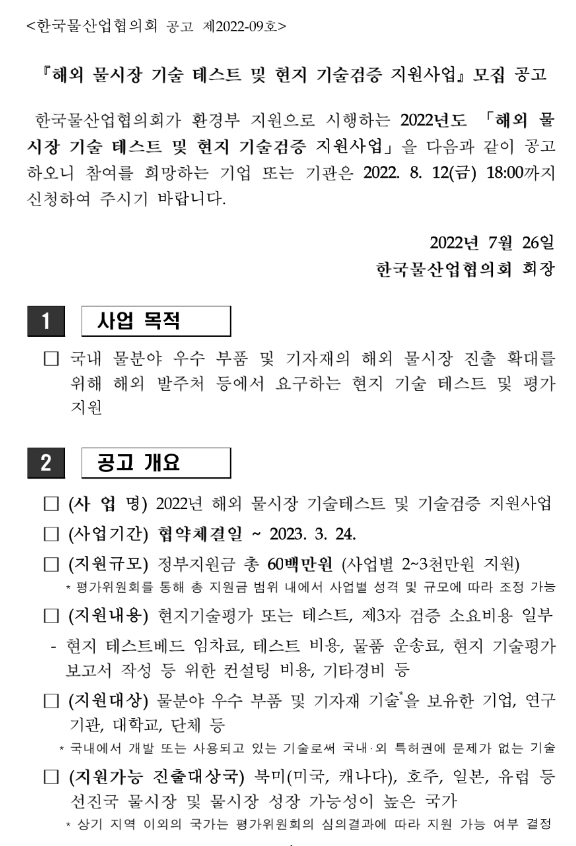 <한국물산업협의회 공고 제2022-09호>

『해외 물시장 기술 테스트 및 현지 기술검증 지원사업』 모집 공고

한국물산업협의회가 환경부 지원으로 시행하는 2022년도 「해외 물시장 기술 테스트 및 현지 기술검증 지원사업」을 다음과 같이 공고하오니 참여를 희망하는 기업 또는 기관은 2022. 8. 12(금) 18:00까지 신청하여 주시기 바랍니다.

2022년 7월 26일
한국물산업협의회 회장

1 사업 목적

□ 국내 물분야 우수 부품 및 기자재의 해외 물시장 진출 확대를 위해 해외 발주처 등에서 요구하는 현지 기술 테스트 및 평가 지원

2 공고 개요

□ (사 업 명) 2022년 해외 물시장 기술테스트 및 기술검증 지원사업

□ (사업기간) 협약체결일 ~ 2023. 3. 24.

□ (지원규모) 정부지원금 총 60백만원 (사업별 2~3천만원 지원)
* 평가위원회를 통해 총 지원금 범위 내에서 사업별 성격 및 규모에 따라 조정 가능

□ (지원내용) 현지기술평가 또는 테스트, 제3자 검증 소요비용 일부
- 현지 테스트베드 임차료, 테스트 비용, 물품 운송료, 현지 기술평가 보고서 작성 등 위한 컨설팅 비용, 기타경비 등

□ (지원대상) 물분야 우수 부품 및 기자재 기술*을 보유한 기업, 연구기관, 대학교, 단체 등
* 국내에서 개발 또는 사용되고 있는 기술로써 국내·외 특허권에 문제가 없는 기술

□ (지원가능 진출대상국) 북미(미국, 캐나다), 호주, 일본, 유럽 등 선진국 물시장 및 물시장 성장 가능성이 높은 국가
* 상기 지역 이외의 국가는 평가위원회의 심의결과에 따라 지원 가능 여부 결정